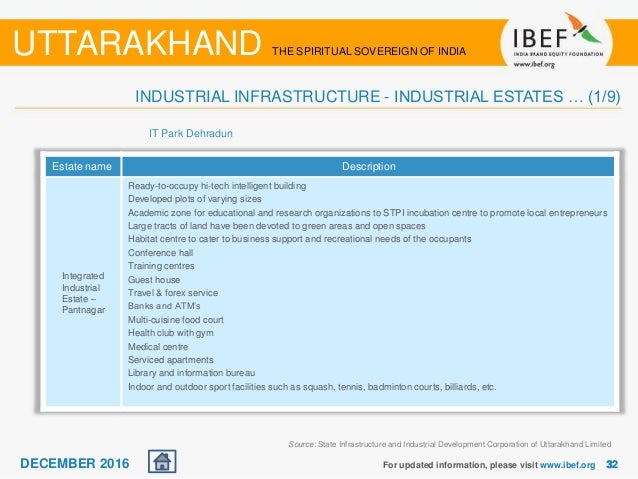 UTTARAKHAND THE SPIRITUAL SOVEREIGN OF INDIA

IBEF INDIA BRAND EQUITY FOUNDATION www.ibef.org

INDUSTRIAL INFRASTRUCTURE - INDUSTRIAL ESTATES … (1/9)

IT Park Dehradun

| Estate name | Description |
|---|---|
| Integrated Industrial Estate – Pantnagar | Ready-to-occupy hi-tech intelligent building<br>Developed plots of varying sizes<br>Academic zone for educational and research organizations to STPI incubation centre to promote local entrepreneurs<br>Large tracts of land have been devoted to green areas and open spaces<br>Habitat centre to cater to business support and recreational needs of the occupants<br>Conference hall<br>Training centres<br>Guest house<br>Travel & forex service<br>Banks and ATM's<br>Multi-cuisine food court<br>Health club with gym<br>Medical centre<br>Serviced apartments<br>Library and information bureau<br>Indoor and outdoor sport facilities such as squash, tennis, badminton courts, billiards, etc. |

Source: State Infrastructure and Industrial Development Corporation of Uttarakhand Limited

DECEMBER 2016

For updated information, please visit www.ibef.org 32